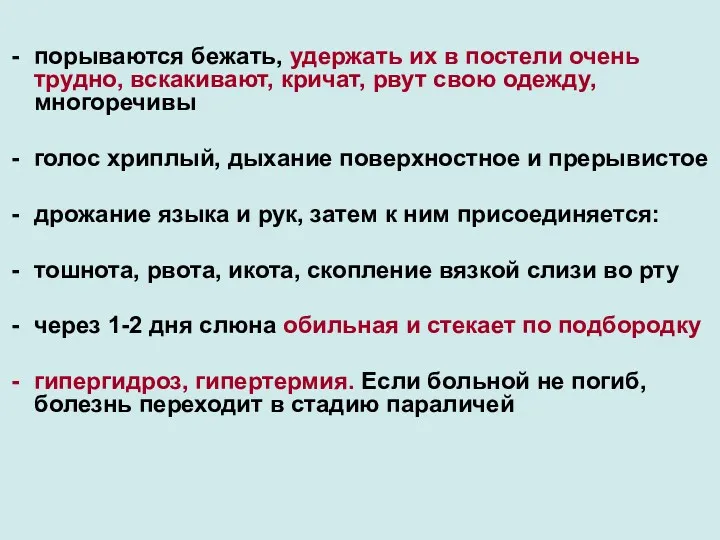 - порываются бежать, удержать их в постели очень трудно, вскакивают, кричат, рвут свою одежду, многоречивы

- голос хриплый, дыхание поверхностное и прерывистое

- дрожание языка и рук, затем к ним присоединяется:

- тошнота, рвота, икота, скопление вязкой слизи во рту

- через 1-2 дня слюна обильная и стекает по подбородку

- гипергидроз, гипертермия. Если больной не погиб, болезнь переходит в стадию параличей